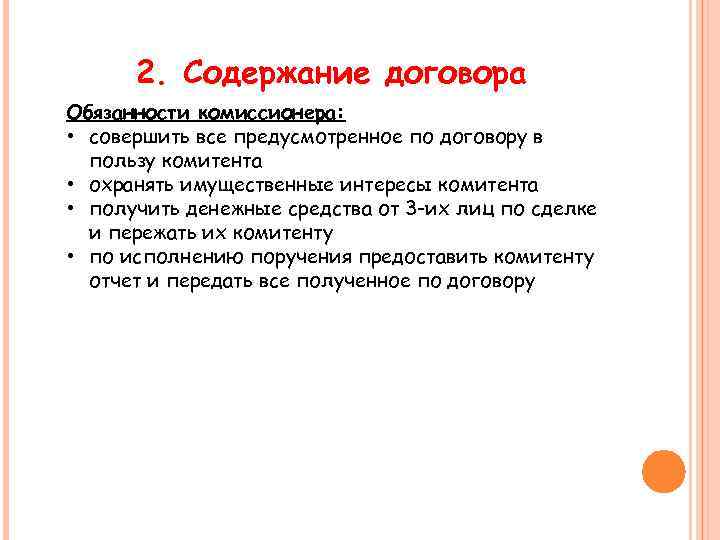 2. Содержание договора

Обязанности комиссионера:

• совершить все предусмотренное по договору в пользу комитента
• охранять имущественные интересы комитента
• получить денежные средства от 3-их лиц по сделке и пережать их комитенту
• по исполнению поручения предоставить комитенту отчет и передать все полученное по договору